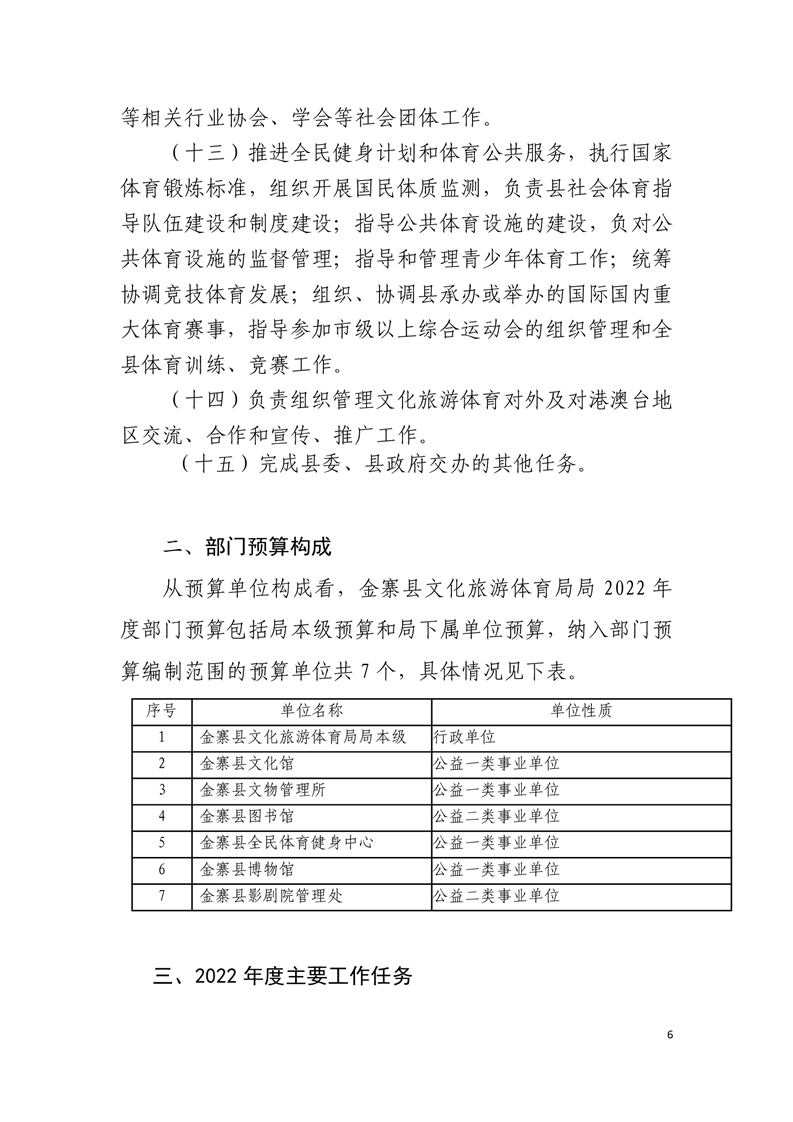 等相关行业协会、学会等社会团体工作。

（十三）推进全民健身计划和体育公共服务，执行国家体育锻炼标准，组织开展国民体质监测，负责县社会体育指导队伍建设和制度建设；指导公共体育设施的建设，负对公共体育设施的监督管理；指导和管理青少年体育工作；统筹协调竞技体育发展；组织、协调县承办或举办的国际国内重大体育赛事，指导参加市级以上综合运动会的组织管理和全县体育训练、竞赛工作。

（十四）负责组织管理文化旅游体育对外及对港澳台地区交流、合作和宣传、推广工作。

（十五）完成县委、县政府交办的其他任务。

二、部门预算构成

从预算单位构成看，金寨县文化旅游体育局局 2022 年度部门预算包括局本级预算和局下属单位预算，纳入部门预算编制范围的预算单位共 7 个，具体情况见下表。

| 序号 | 单位名称 | 单位性质 |
|---|---|---|
| 1 | 金寨县文化旅游体育局局本级 | 行政单位 |
| 2 | 金寨县文化馆 | 公益一类事业单位 |
| 3 | 金寨县文物管理所 | 公益一类事业单位 |
| 4 | 金寨县图书馆 | 公益二类事业单位 |
| 5 | 金寨县全民体育健身中心 | 公益一类事业单位 |
| 6 | 金寨县博物馆 | 公益一类事业单位 |
| 7 | 金寨县影剧院管理处 | 公益二类事业单位 |

三、2022 年度主要工作任务

6